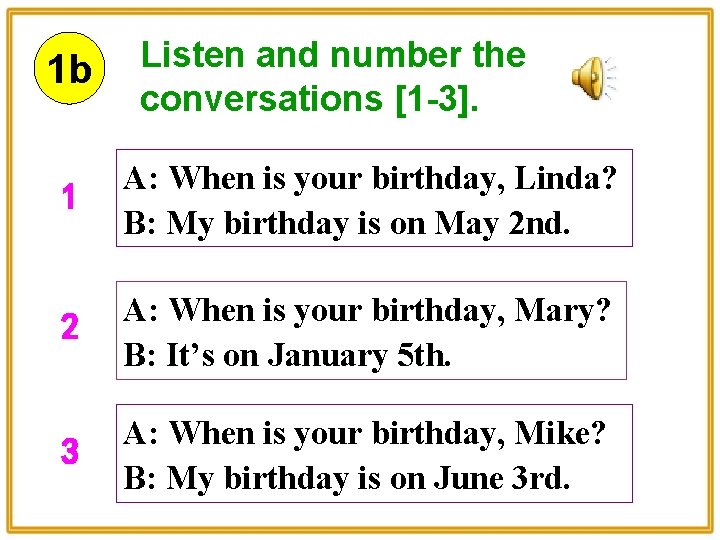 1b

Listen and number the conversations [1-3].

1

A: When is your birthday, Linda?
B: My birthday is on May 2nd.

2

A: When is your birthday, Mary?
B: It’s on January 5th.

3

A: When is your birthday, Mike?
B: My birthday is on June 3rd.